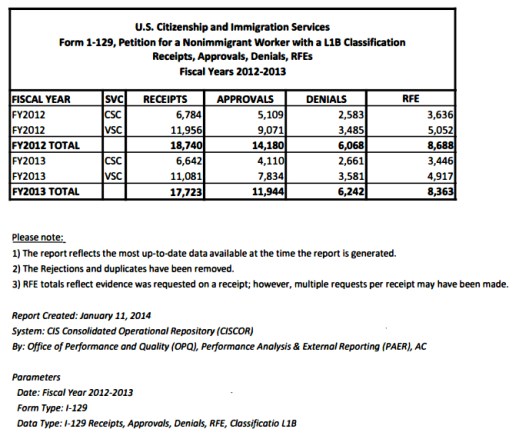 U.S. Citizenship and Immigration Services
Form 1-129, Petition for a Nonimmigrant Worker with a L1B Classification
Receipts, Approvals, Denials, RFEs
Fiscal Years 2012-2013

| FISCAL YEAR | SVC | RECEIPTS | APPROVALS | DENIALS | RFE |
|---|---|---|---|---|---|
| FY2012 | CSC | 6,784 | 5,109 | 2,583 | 3,636 |
| FY2012 | VSC | 11,956 | 9,071 | 3,485 | 5,052 |
| FY2012 TOTAL | | 18,740 | 14,180 | 6,068 | 8,688 |
| FY2013 | CSC | 6,642 | 4,110 | 2,661 | 3,446 |
| FY2013 | VSC | 11,081 | 7,834 | 3,581 | 4,917 |
| FY2013 TOTAL | | 17,723 | 11,944 | 6,242 | 8,363 |

Please note:
1) The report reflects the most up-to-date data available at the time the report is generated.
2) The Rejections and duplicates have been removed.
3) RFE totals reflect evidence was requested on a receipt; however, multiple requests per receipt may have been made.

Report Created: January 11, 2014
System: CIS Consolidated Operational Repository (CISCOR)
By: Office of Performance and Quality (OPQ), Performance Analysis & External Reporting (PAER), AC

Parameters
Date: Fiscal Year 2012-2013
Form Type: I-129
Data Type: I-129 Receipts, Approvals, Denials, RFE, Classificatio L1B